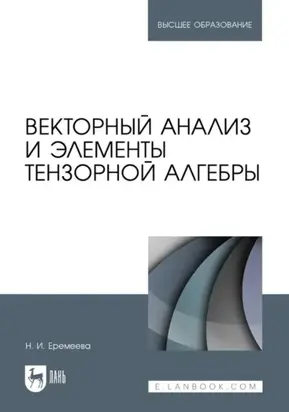 ВЫСШЕЕ ОБРАЗОВАНИЕ

ВЕКТОРНЫЙ АНАЛИЗ И ЭЛЕМЕНТЫ ТЕНЗОРНОЙ АЛГЕБРЫ

Н. И. Еремеева

ЛАНЬ

E.LANBOOK.COM